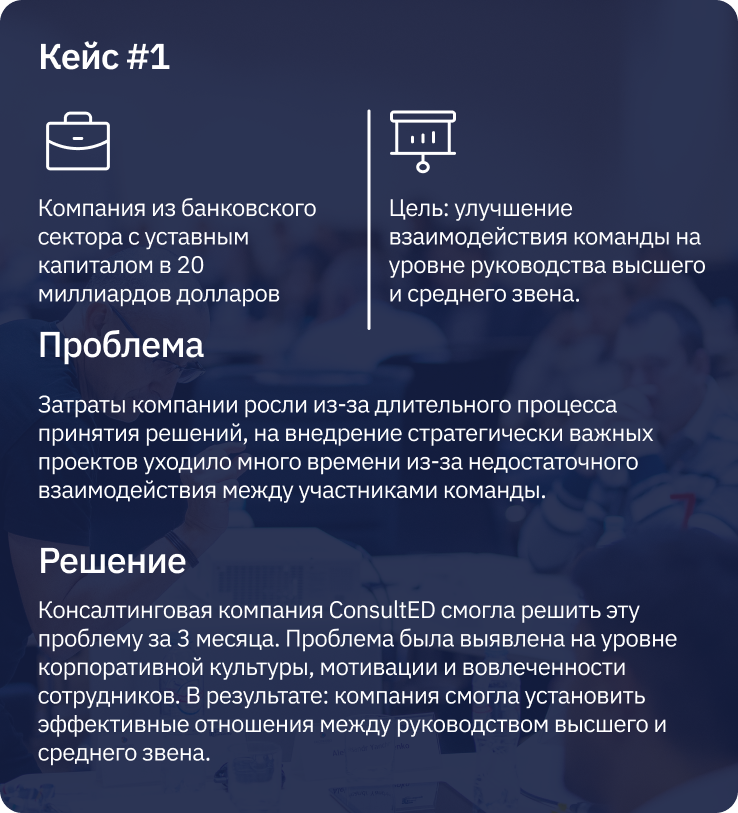 Кейс #1

Компания из банковского сектора с уставным капиталом в 20 миллиардов долларов

Цель: улучшение взаимодействия команды на уровне руководства высшего и среднего звена.

Проблема

Затраты компании росли из-за длительного процесса принятия решений, на внедрение стратегически важных проектов уходило много времени из-за недостаточного взаимодействия между участниками команды.

Решение

Консалтинговая компания ConsultED смогла решить эту проблему за 3 месяца. Проблема была выявлена на уровне корпоративной культуры, мотивации и вовлеченности сотрудников. В результате: компания смогла установить эффективные отношения между руководством высшего и среднего звена.